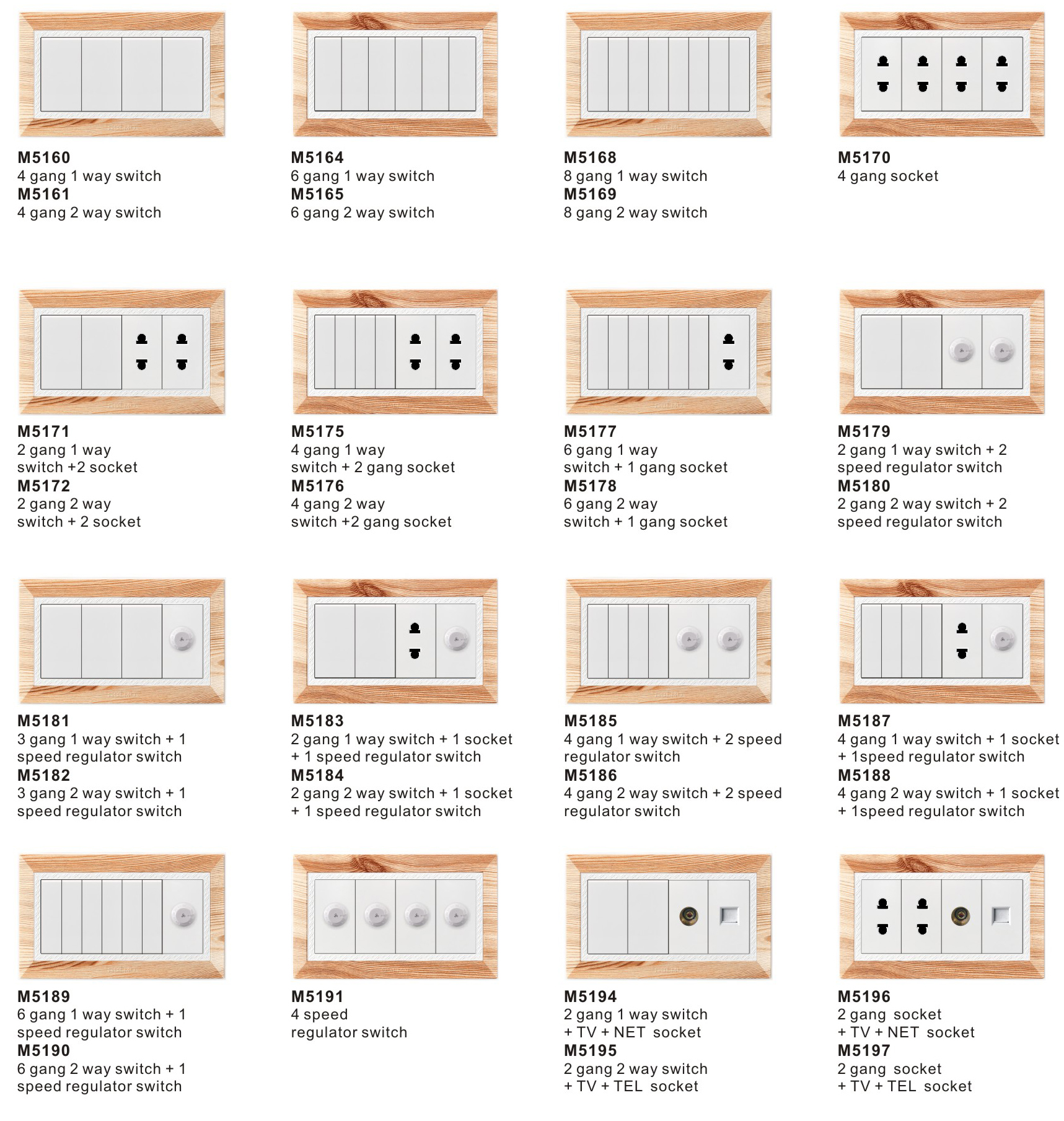 M5160
4 gang 1 way switch
M5161
4 gang 2 way switch

M5164
6 gang 1 way switch
M5165
6 gang 2 way switch

M5168
8 gang 1 way switch
M5169
8 gang 2 way switch

M5170
4 gang socket

M5171
2 gang 1 way switch +2 socket
M5172
2 gang 2 way switch + 2 socket

M5175
4 gang 1 way switch + 2 gang socket
M5176
4 gang 2 way switch +2 gang socket

M5177
6 gang 1 way switch + 1 gang socket
M5178
6 gang 2 way switch + 1 gang socket

M5179
2 gang 1 way switch + 2 speed regulator switch
M5180
2 gang 2 way switch + 2 speed regulator switch

M5181
3 gang 1 way switch + 1 speed regulator switch
M5182
3 gang 2 way switch + 1 speed regulator switch

M5183
2 gang 1 way switch + 1 socket + 1 speed regulator switch
M5184
2 gang 2 way switch + 1 socket + 1 speed regulator switch

M5185
4 gang 1 way switch + 2 speed regulator switch
M5186
4 gang 2 way switch + 2 speed regulator switch

M5187
4 gang 1 way switch + 1 socket + 1speed regulator switch
M5188
4 gang 2 way switch + 1 socket + 1speed regulator switch

M5189
6 gang 1 way switch + 1 speed regulator switch
M5190
6 gang 2 way switch + 1 speed regulator switch

M5191
4 speed regulator switch

M5194
2 gang 1 way switch + TV + NET socket
M5195
2 gang 2 way switch + TV + TEL socket

M5196
2 gang socket + TV + NET socket
M5197
2 gang socket + TV + TEL socket